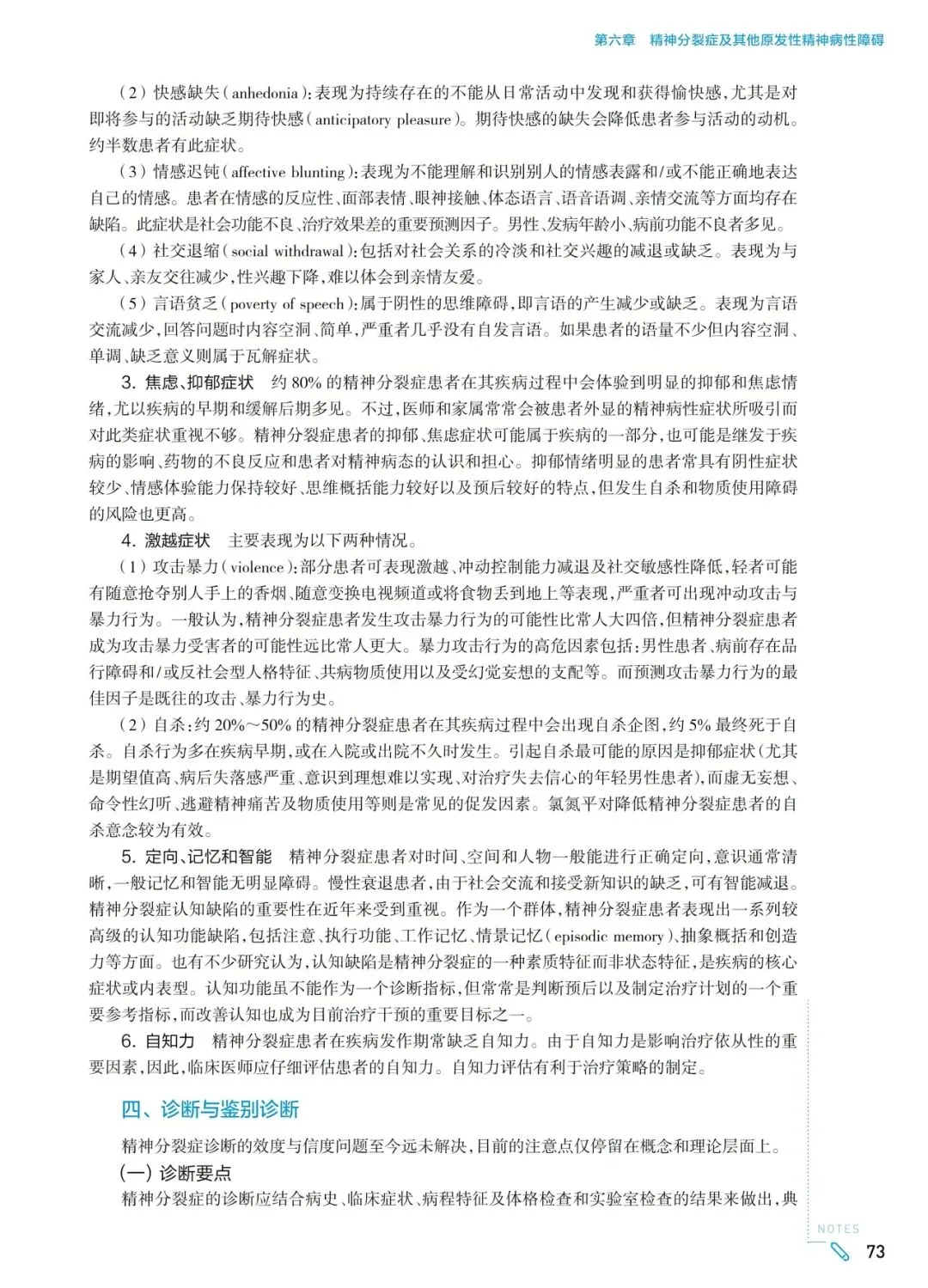 第六章　精神分裂症及其他原发性精神病性障碍

（2）快感缺失（anhedonia）：表现为持续存在的不能从日常活动中发现和获得愉快感，尤其是对即将参与的活动缺乏期待快感（anticipatory pleasure）。期待快感的缺失会降低患者参与活动的动机。约半数患者有此症状。

（3）情感迟钝（affective blunting）：表现为不能理解和识别别人的情感表露和/或不能正确地表达自己的情感。患者在情感的反应性、面部表情、眼神接触、体态语言、语音语调、亲情交流等方面均存在缺陷。此症状是社会功能不良、治疗效果差的重要预测因子。男性、发病年龄小、病前功能不良者多见。

（4）社交退缩（social withdrawal）：包括对社会关系的冷淡和社交兴趣的减退或缺乏。表现为与家人、亲友交往减少，性兴趣下降，难以体会到亲情友爱。

（5）言语贫乏（poverty of speech）：属于阴性的思维障碍，即言语的产生减少或缺乏。表现为言语交流减少，回答问题时内容空洞、简单，严重者几乎没有自发言语。如果患者的语量不少但内容空洞、单调、缺乏意义则属于瓦解症状。

3. 焦虑、抑郁症状　约 80% 的精神分裂症患者在其疾病过程中会体验到明显的抑郁和焦虑情绪，尤以疾病的早期和缓解后期多见。不过，医师和家属常常会被患者外显的精神病性症状所吸引而对此类症状重视不够。精神分裂症患者的抑郁、焦虑症状可能属于疾病的一部分，也可能是继发于疾病的影响、药物的不良反应和患者对精神病态的认识和担心。抑郁情绪明显的患者常具有阴性症状较少、情感体验能力保持较好、思维概括能力较好以及预后较好的特点，但发生自杀和物质使用障碍的风险也更高。

4. 激越症状　主要表现为以下两种情况。

（1）攻击暴力（violence）：部分患者可表现激越、冲动控制能力减退及社交敏感性降低，轻者可能有随意抢夺别人手上的香烟、随意变换电视频道或将食物丢到地上等表现，严重者可出现冲动攻击与暴力行为。一般认为，精神分裂症患者发生攻击暴力行为的可能性比常人大四倍，但精神分裂症患者成为攻击暴力受害者的可能性远比常人更大。暴力攻击行为的高危因素包括：男性患者、病前存在品行障碍和/或反社会型人格特征、共病物质使用以及受幻觉妄想的支配等。而预测攻击暴力行为的最佳因子是既往的攻击、暴力行为史。

（2）自杀：约 20%～50% 的精神分裂症患者在其疾病过程中会出现自杀企图，约 5% 最终死于自杀。自杀行为多在疾病早期，或在入院或出院不久时发生。引起自杀最可能的原因是抑郁症状（尤其是期望值高、病后失落感严重、意识到理想难以实现、对治疗失去信心的年轻男性患者），而虚无妄想、命令性幻听、逃避精神痛苦及物质使用等则是常见的促发因素。氯氮平对降低精神分裂症患者的自杀意念较为有效。

5. 定向、记忆和智能　精神分裂症患者对时间、空间和人物一般能进行正确定向，意识通常清晰，一般记忆和智能无明显障碍。慢性衰退患者，由于社会交流和接受新知识的缺乏，可有智能减退。精神分裂症认知缺陷的重要性在近年来受到重视。作为一个群体，精神分裂症患者表现出一系列较高级的认知功能缺陷，包括注意、执行功能、工作记忆、情景记忆（episodic memory）、抽象概括和创造力等方面。也有不少研究认为，认知缺陷是精神分裂症的一种素质特征而非状态特征，是疾病的核心症状或内表型。认知功能虽不能作为一个诊断指标，但常常是判断预后以及制定治疗计划的一个重要参考指标，而改善认知也成为目前治疗干预的重要目标之一。

6. 自知力　精神分裂症患者在疾病发作期常缺乏自知力。由于自知力是影响治疗依从性的重要因素，因此，临床医师应仔细评估患者的自知力。自知力评估有利于治疗策略的制定。

四、诊断与鉴别诊断

精神分裂症诊断的效度与信度问题至今远未解决，目前的注意点仅停留在概念和理论层面上。

（一）诊断要点

精神分裂症的诊断应结合病史、临床症状、病程特征及体格检查和实验室检查的结果来做出，典

NOTES

73